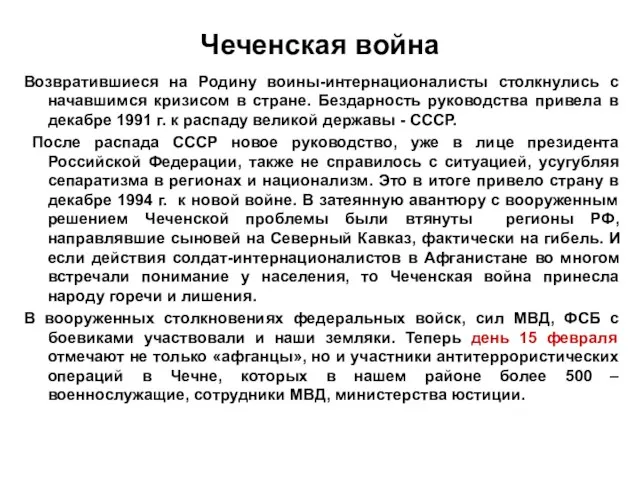 Чеченская война

Возвратившиеся на Родину воины-интернационалисты столкнулись с начавшимся кризисом в стране. Бездарность руководства привела в декабре 1991 г. к распаду великой державы - СССР.

После распада СССР новое руководство, уже в лице президента Российской Федерации, также не справилось с ситуацией, усугубляя сепаратизма в регионах и национализм. Это в итоге привело страну в декабре 1994 г. к новой войне. В затеянную авантюру с вооруженным решением Чеченской проблемы были втянуты регионы РФ, направлявшие сыновей на Северный Кавказ, фактически на гибель. И если действия солдат-интернационалистов в Афганистане во многом встречали понимание у населения, то Чеченская война принесла народу горечи и лишения.

В вооруженных столкновениях федеральных войск, сил МВД, ФСБ с боевиками участвовали и наши земляки. Теперь день 15 февраля отмечают не только «афганцы», но и участники антитеррористических операций в Чечне, которых в нашем районе более 500 – военнослужащие, сотрудники МВД, министерства юстиции.